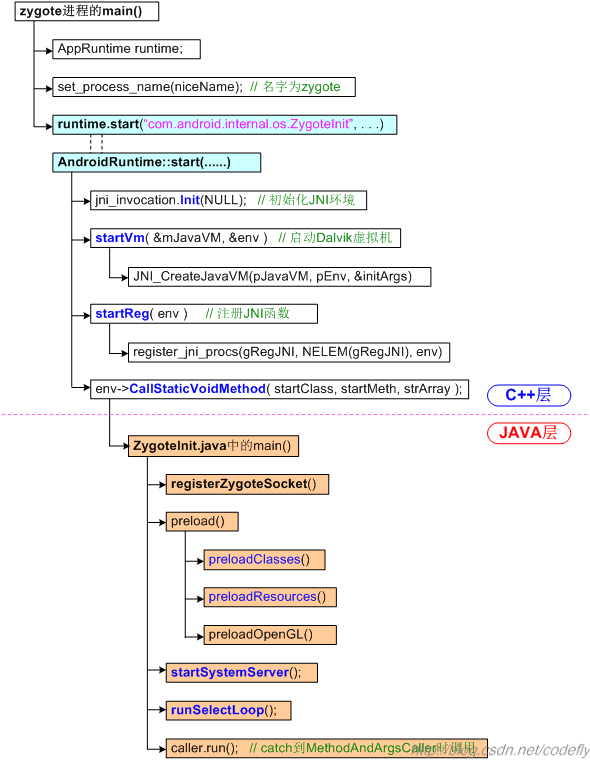 zygote进程的main()

AppRuntime runtime;

set_process_name(niceName); // 名字为zygote

runtime.start("com.android.internal.os.ZygoteInit", . . .)

AndroidRuntime::start(......)

jni_invocation.Init(NULL); // 初始化JNI环境

startVm( &mJavaVM, &env ) // 启动Dalvik虚拟机

JNI_CreateJavaVM(pJavaVM, pEnv, &initArgs)

startReg( env ) // 注册JNI函数

register_jni_procs(gRegJNI, NELEM(gRegJNI), env)

env->CallStaticVoidMethod( startClass, startMeth, strArray );

C++层

JAVA层

ZygoteInit.java中的main()

registerZygoteSocket()

preload()

preloadClasses()

preloadResources()

preloadOpenGL()

startSystemServer();

runSelectLoop();

caller.run(); // catch到MethodAndArgsCaller时调用

http://blog.csdn.net/codefly